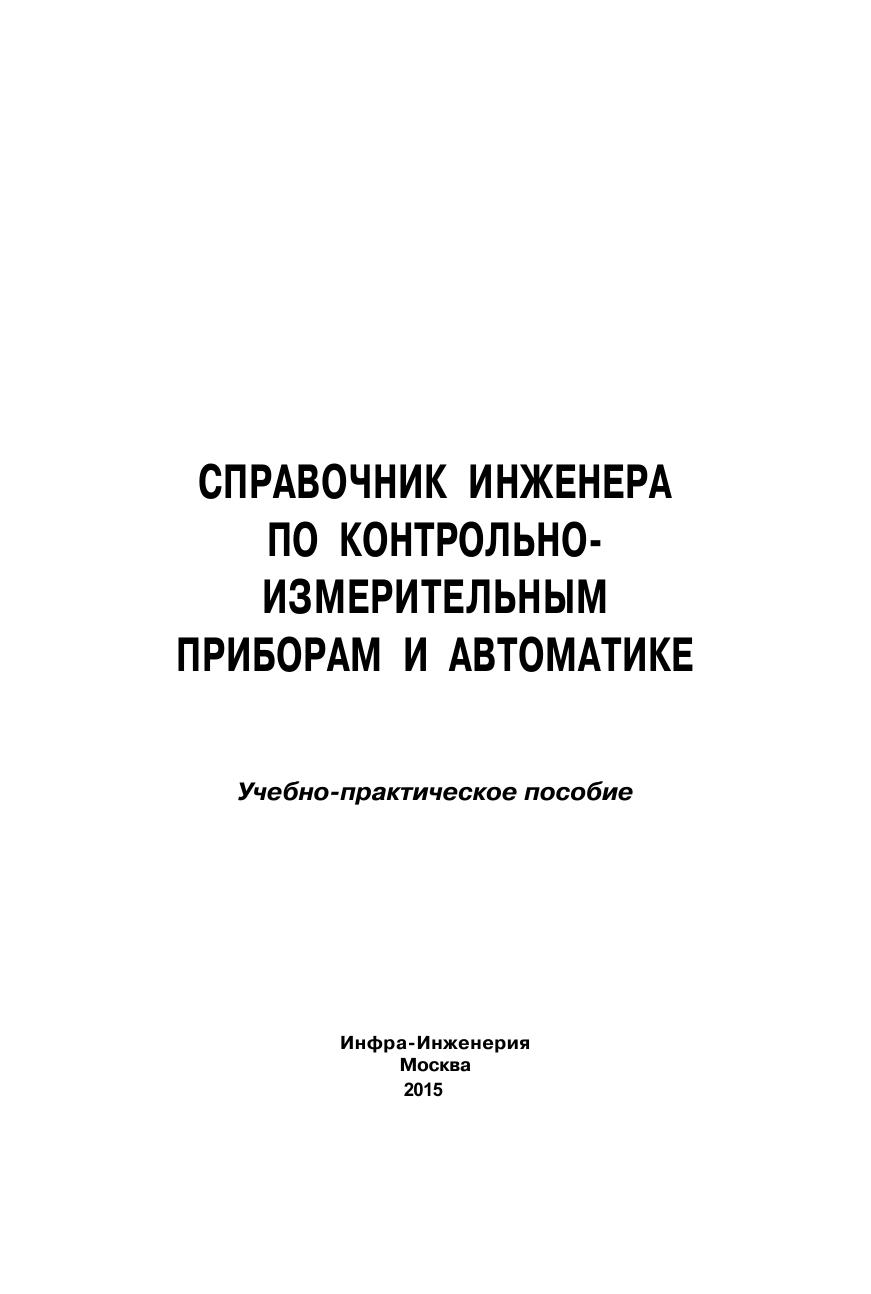 СПРАВОЧНИК ИНЖЕНЕРА
ПО КОНТРОЛЬНО-
ИЗМЕРИТЕЛЬНЫМ
ПРИБОРАМ И АВТОМАТИКЕ

Учебно-практическое пособие

Инфра-Инженерия
Москва
2015